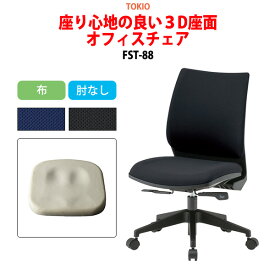 TOKIO
座り心地の良い３Ｄ座面
オフィスチェア
FST-88

布

肘なし